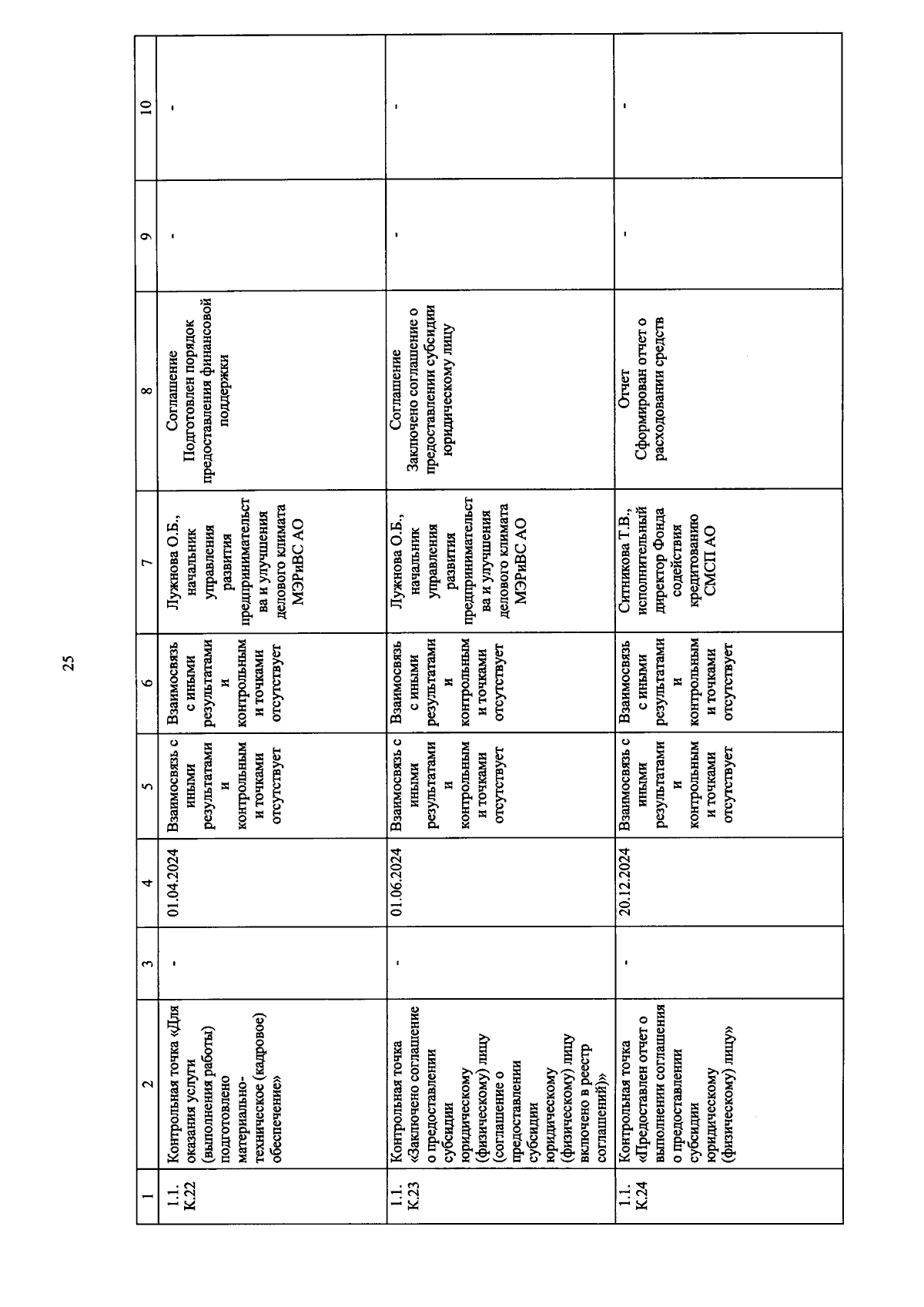 25

| 1 | 2 | 3 | 4 | 5 | 6 | 7 | 8 | 9 | 10 |
|---|---|---|---|---|---|---|---|---|---|
| 1.1. К.22 | Контрольная точка «Для оказания услуги (выполнения работы) подготовлено материально-техническое (кадровое) обеспечение» | - | 01.04.2024 | Взаимосвязь с иными результатами и контрольным и точками отсутствует | Взаимосвязь с иными результатами и контрольным и точками отсутствует | Лужнова О.Б., начальник управления развития предпринимательства и улучшения делового климата МЭРиВС АО | Соглашение Подготовлен порядок предоставления финансовой поддержки | - | - |
| 1.1. К.23 | Контрольная точка «Заключено соглашение о предоставлении субсидии юридическому (физическому) лицу (соглашение о предоставлении субсидии юридическому (физическому) лицу включено в реестр соглашений)» | - | 01.06.2024 | Взаимосвязь с иными результатами и контрольным и точками отсутствует | Взаимосвязь с иными результатами и контрольным и точками отсутствует | Лужнова О.Б., начальник управления развития предпринимательства и улучшения делового климата МЭРиВС АО | Соглашение Заключено соглашение о предоставлении субсидии юридическому лицу | - | - |
| 1.1. К.24 | Контрольная точка «Предоставлен отчет о выполнении соглашения о предоставлении субсидии юридическому (физическому) лицу» | - | 20.12.2024 | Взаимосвязь с иными результатами и контрольным и точками отсутствует | Взаимосвязь с иными результатами и контрольным и точками отсутствует | Ситникова Т.В., исполнительный директор Фонда содействия кредитованию СМСП АО | Отчет Сформирован отчет о расходовании средств | - | - |